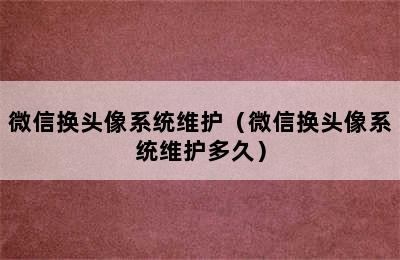 微信换头像系统维护（微信换头像系统维护多久）